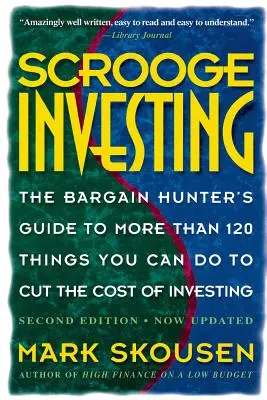 "Amazingly well written, easy to read and easy to understand."
—Library Journal

SCROOGE INVESTING

THE BARGAIN HUNTER'S GUIDE TO MORE THAN 120 THINGS YOU CAN DO TO CUT THE COST OF INVESTING

SECOND EDITION • NOW UPDATED

MARK SKOUSEN

AUTHOR OF HIGH FINANCE ON A LOW BUDGET